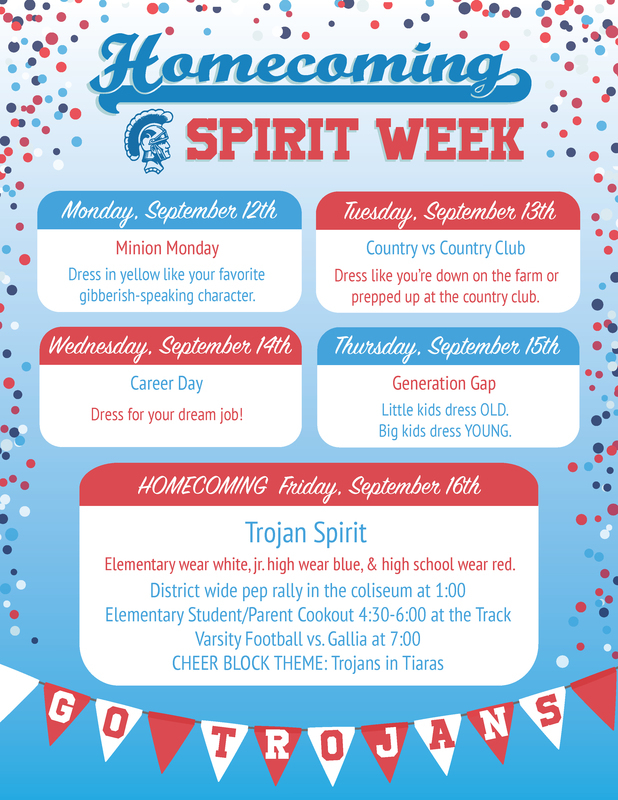 Homecoming

SPIRIT WEEK

Monday, September 12th

Minion Monday

Dress in yellow like your favorite gibberish-speaking character.

Tuesday, September 13th

Country vs Country Club

Dress like you're down on the farm or prepped up at the country club.

Wednesday, September 14th

Career Day

Dress for your dream job!

Thursday, September 15th

Generation Gap

Little kids dress OLD.
Big kids dress YOUNG.

HOMECOMING Friday, September 16th

Trojan Spirit

Elementary wear white, jr. high wear blue, & high school wear red.

District wide pep rally in the coliseum at 1:00

Elementary Student/Parent Cookout 4:30-6:00 at the Track

Varsity Football vs. Gallia at 7:00

CHEER BLOCK THEME: Trojans in Tiaras

GO TROJANS